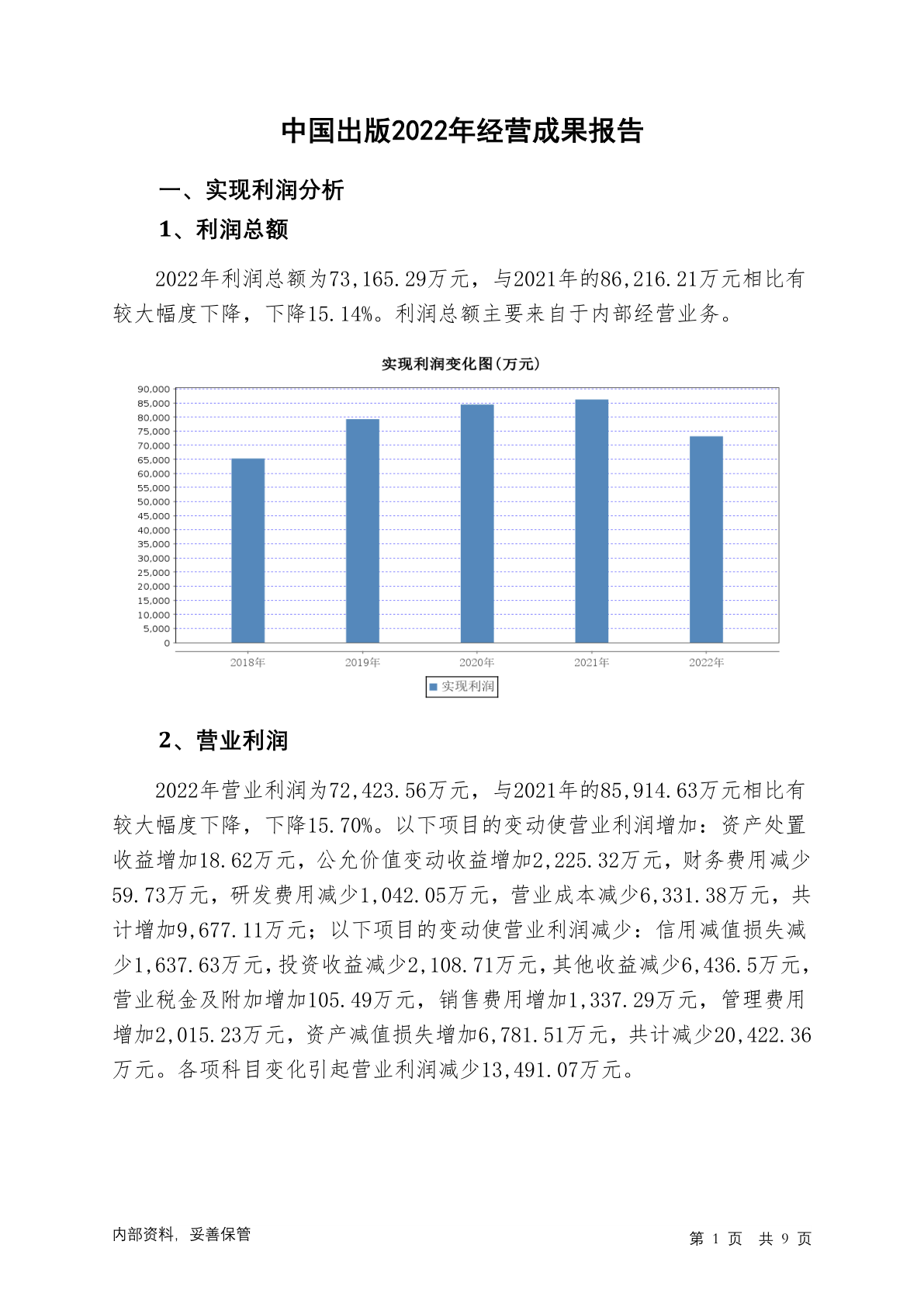 中国出版2022年经营成果报告

一、实现利润分析

1、利润总额

2022年利润总额为73,165.29万元，与2021年的86,216.21万元相比有较大幅度下降，下降15.14%。利润总额主要来自于内部经营业务。

实现利润变化图(万元)

90,000
85,000
80,000
75,000
70,000
65,000
60,000
55,000
50,000
45,000
40,000
35,000
30,000
25,000
20,000
15,000
10,000
5,000
0

2018年 2019年 2020年 2021年 2022年

实现利润

2、营业利润

2022年营业利润为72,423.56万元，与2021年的85,914.63万元相比有较大幅度下降，下降15.70%。以下项目的变动使营业利润增加：资产处置收益增加18.62万元，公允价值变动收益增加2,225.32万元，财务费用减少59.73万元，研发费用减少1,042.05万元，营业成本减少6,331.38万元，共计增加9,677.11万元；以下项目的变动使营业利润减少：信用减值损失减少1,637.63万元，投资收益减少2,108.71万元，其他收益减少6,436.5万元，营业税金及附加增加105.49万元，销售费用增加1,337.29万元，管理费用增加2,015.23万元，资产减值损失增加6,781.51万元，共计减少20,422.36万元。各项科目变化引起营业利润减少13,491.07万元。

内部资料，妥善保管

第 1 页 共 9 页